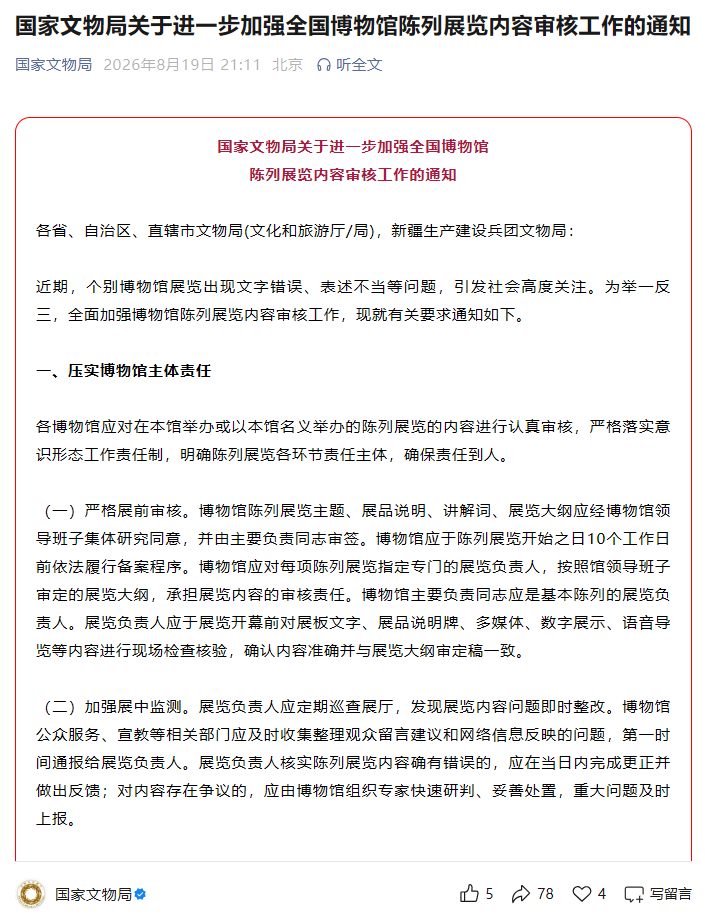 国家文物局关于进一步加强全国博物馆陈列展览内容审核工作的通知

国家文物局 2026年8月19日 21:11 北京 听全文

国家文物局关于进一步加强全国博物馆
陈列展览内容审核工作的通知

各省、自治区、直辖市文物局(文化和旅游厅/局)，新疆生产建设兵团文物局：

近期，个别博物馆展览出现文字错误、表述不当等问题，引发社会高度关注。为举一反三，全面加强博物馆陈列展览内容审核工作，现就有关要求通知如下。

一、压实博物馆主体责任

各博物馆应对在本馆举办或以本馆名义举办的陈列展览的内容进行认真审核，严格落实意识形态工作责任制，明确陈列展览各环节责任主体，确保责任到人。

（一）严格展前审核。博物馆陈列展览主题、展品说明、讲解词、展览大纲应经博物馆领导班子集体研究同意，并由主要负责同志审签。博物馆应于陈列展览开始之日10个工作日前依法履行备案程序。博物馆应对每项陈列展览指定专门的展览负责人，按照馆领导班子审定的展览大纲，承担展览内容的审核责任。博物馆主要负责同志应是基本陈列的展览负责人。展览负责人应于展览开幕前对展板文字、展品说明牌、多媒体、数字展示、语音导览等内容进行现场检查核验，确认内容准确并与展览大纲审定稿一致。

（二）加强展中监测。展览负责人应定期巡查展厅，发现展览内容问题即时整改。博物馆公众服务、宣教等相关部门应及时收集整理观众留言建议和网络信息反映的问题，第一时间通报给展览负责人。展览负责人核实陈列展览内容确有错误的，应在当日内完成更正并做出反馈；对内容存在争议的，应由博物馆组织专家快速研判、妥善处置，重大问题及时上报。

国家文物局 5 78 4 写留言